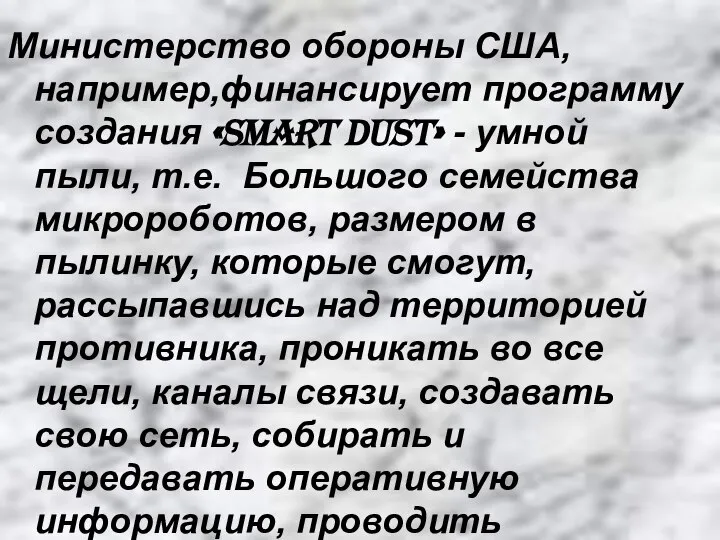 Министерство обороны США, например,финансирует программу создания «SMART DUST» - умной пыли, т.е. Большого семейства микророботов, размером в пылинку, которые смогут, рассыпавшись над территорией противника, проникать во все щели, каналы связи, создавать свою сеть, собирать и передавать оперативную информацию, проводить